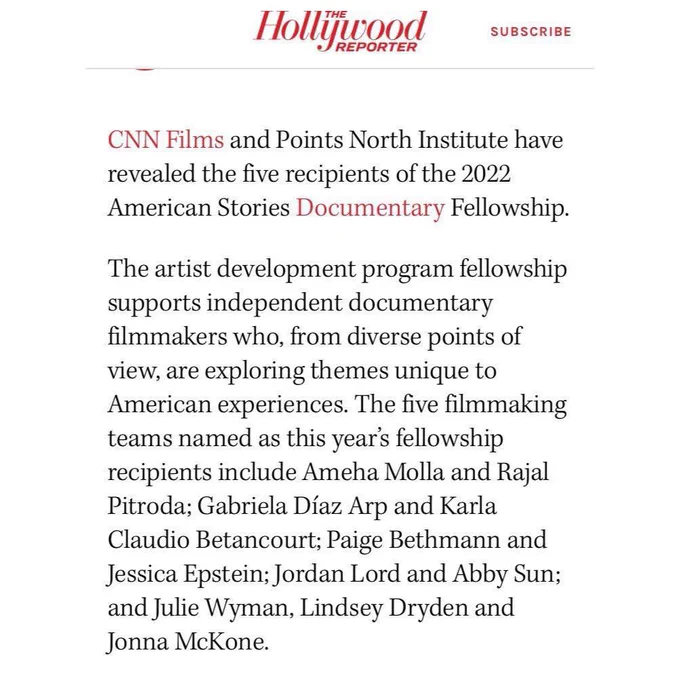 THE Hollywood REPORTER

SUBSCRIBE

CNN Films and Points North Institute have revealed the five recipients of the 2022 American Stories Documentary Fellowship.

The artist development program fellowship supports independent documentary filmmakers who, from diverse points of view, are exploring themes unique to American experiences. The five filmmaking teams named as this year's fellowship recipients include Ameha Molla and Rajal Pitroda; Gabriela Díaz Arp and Karla Claudio Betancourt; Paige Bethmann and Jessica Epstein; Jordan Lord and Abby Sun; and Julie Wyman, Lindsey Dryden and Jonna McKone.